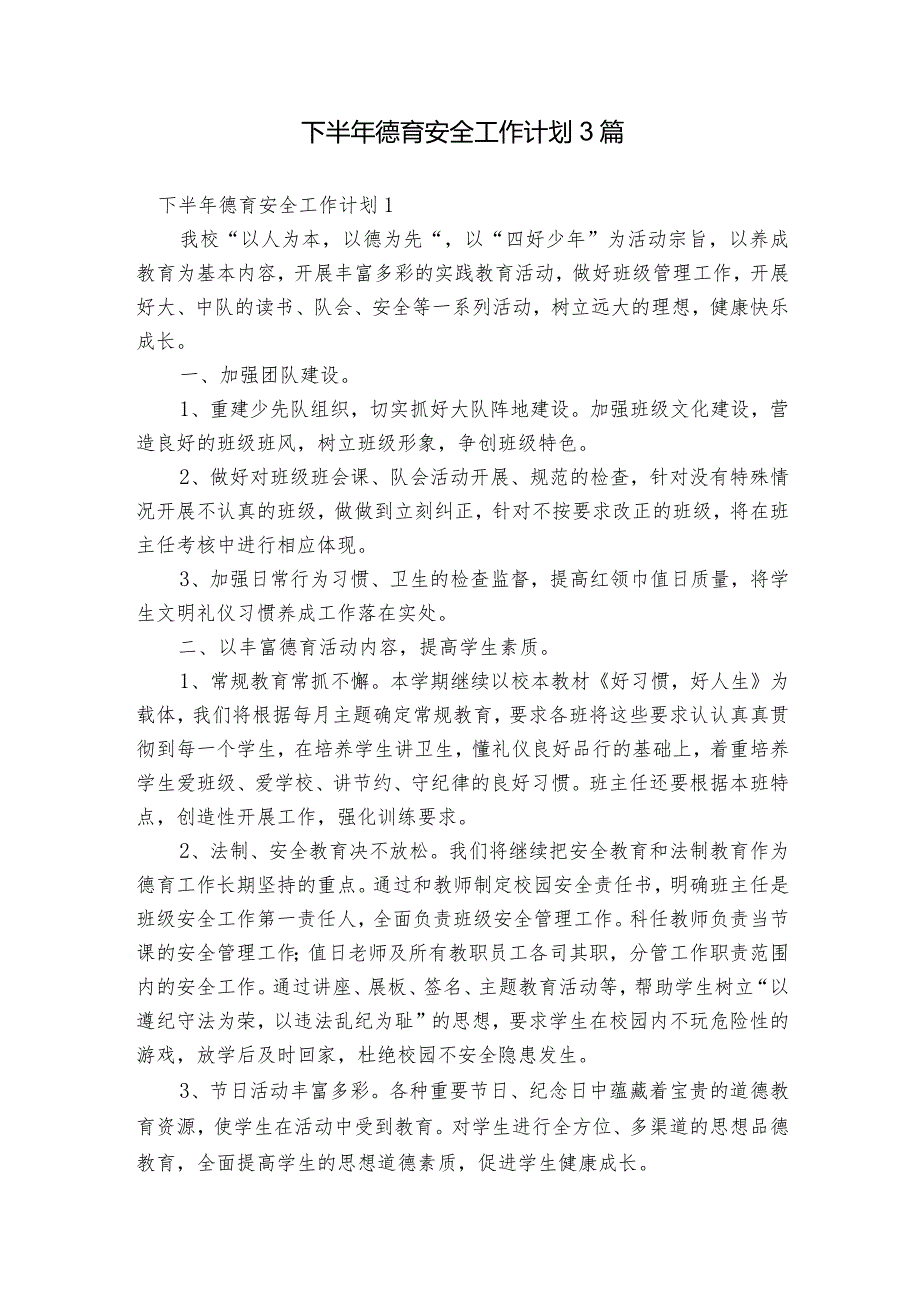 下半年德育安全工作计划3篇

下半年德育安全工作计划1

我校“以人为本，以德为先“，以“四好少年”为活动宗旨，以养成教育为基本内容，开展丰富多彩的实践教育活动，做好班级管理工作，开展好大、中队的读书、队会、安全等一系列活动，树立远大的理想，健康快乐成长。

一、加强团队建设。

1、重建少先队组织，切实抓好大队阵地建设。加强班级文化建设，营造良好的班级班风，树立班级形象，争创班级特色。

2、做好对班级班会课、队会活动开展、规范的检查，针对没有特殊情况开展不认真的班级，做做到立刻纠正，针对不按要求改正的班级，将在班主任考核中进行相应体现。

3、加强日常行为习惯、卫生的检查监督，提高红领巾值日质量，将学生文明礼仪习惯养成工作落在实处。

二、以丰富德育活动内容，提高学生素质。

1、常规教育常抓不懈。本学期继续以校本教材《好习惯，好人生》为载体，我们将根据每月主题确定常规教育，要求各班将这些要求认认真真贯彻到每一个学生，在培养学生讲卫生，懂礼仪良好品行的基础上，着重培养学生爱班级、爱学校、讲节约、守纪律的良好习惯。班主任还要根据本班特点，创造性开展工作，强化训练要求。

2、法制、安全教育决不放松。我们将继续把安全教育和法制教育作为德育工作长期坚持的重点。通过和教师制定校园安全责任书，明确班主任是班级安全工作第一责任人，全面负责班级安全管理工作。科任教师负责当节课的安全管理工作;值日老师及所有教职员工各司其职，分管工作职责范围内的安全工作。通过讲座、展板、签名、主题教育活动等，帮助学生树立“以遵纪守法为荣，以违法乱纪为耻”的思想，要求学生在校园内不玩危险性的游戏，放学后及时回家，杜绝校园不安全隐患发生。

3、节日活动丰富多彩。各种重要节日、纪念日中蕴藏着宝贵的道德教育资源，使学生在活动中受到教育。对学生进行全方位、多渠道的思想品德教育，全面提高学生的思想道德素质，促进学生健康成长。